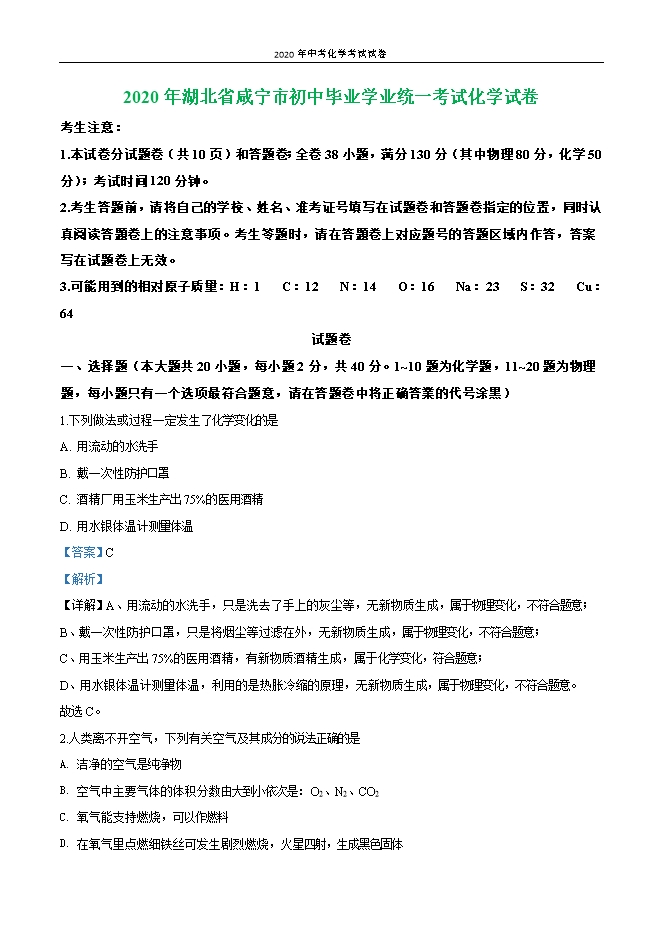 2020年中考化学考试试卷

2020年湖北省咸宁市初中毕业学业统一考试化学试卷

考生注意：

1.本试卷分试题卷（共10页）和答题卷；全卷38小题，满分130分（其中物理80分，化学50分）；考试时间120分钟。

2.考生答题前，请将自己的学校、姓名、准考证号填写在试题卷和答题卷指定的位置，同时认真阅读答题卷上的注意事项。考生答题时，请在答题卷上对应题号的答题区域内作答，答案写在试题卷上无效。

3.可能用到的相对原子质量：H：1　C：12　N：14　O：16　Na：23　S：32　Cu：64

试题卷

一、选择题（本大题共20小题，每小题2分，共40分。1~10题为化学题，11~20题为物理题，每小题只有一个选项最符合题意，请在答题卷中将正确答案的代号涂黑）

1.下列做法或过程一定发生了化学变化的是

A. 用流动的水洗手

B. 戴一次性防护口罩

C. 酒精厂用玉米生产出75%的医用酒精

D. 用水银体温计测量体温

【答案】C

【解析】

【详解】A、用流动的水洗手，只是洗去了手上的灰尘等，无新物质生成，属于物理变化，不符合题意；

B、戴一次性防护口罩，只是将烟尘等过滤在外，无新物质生成，属于物理变化，不符合题意；

C、用玉米生产出75%的医用酒精，有新物质酒精生成，属于化学变化，符合题意；

D、用水银体温计测量体温，利用的是热胀冷缩的原理，无新物质生成，属于物理变化，不符合题意。

故选C。

2.人类离不开空气，下列有关空气及其成分的说法正确的是

A. 洁净的空气是纯净物

B. 空气中主要气体的体积分数由大到小依次是：$O_2$、$N_2$、$CO_2$

C. 氧气能支持燃烧，可以作燃料

D. 在氧气里点燃细铁丝可发生剧烈燃烧，火星四射，生成黑色固体